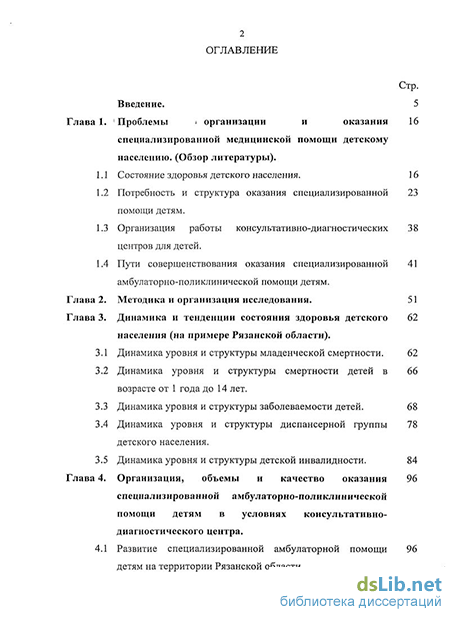 2
ОГЛАВЛЕНИЕ

| | | Стр. |
|---|---|---|
| | Введение. | 5 |
| Глава 1. | Проблемы организации и оказания специализированной медицинской помощи детскому населению. (Обзор литературы). | 16 |
| 1.1 | Состояние здоровья детского населения. | 16 |
| 1.2 | Потребность и структура оказания специализированной помощи детям. | 23 |
| 1.3 | Организация работы консультативно-диагностических центров для детей. | 38 |
| 1.4 | Пути совершенствования оказания специализированной амбулаторно-поликлинической помощи детям. | 41 |
| Глава 2. | Методика и организация исследования. | 51 |
| Глава 3. | Динамика и тенденции состояния здоровья детского населения (на примере Рязанской области). | 62 |
| 3.1 | Динамика уровня и структуры младенческой смертности. | 62 |
| 3.2 | Динамика уровня и структуры смертности детей в возрасте от 1 года до 14 лет. | 66 |
| 3.3 | Динамика уровня и структуры заболеваемости детей. | 68 |
| 3.4 | Динамика уровня и структуры диспансерной группы детского населения. | 78 |
| 3.5 | Динамика уровня и структуры детской инвалидности. | 84 |
| Глава 4. | Организация, объемы и качество оказания специализированной амбулаторно-поликлинической помощи детям в условиях консультативно-диагностического центра. | 96 |
| 4.1 | Развитие специализированной амбулаторной помощи детям на территории Рязанской области | 96 |

dsLib.net
библиотека диссертаций